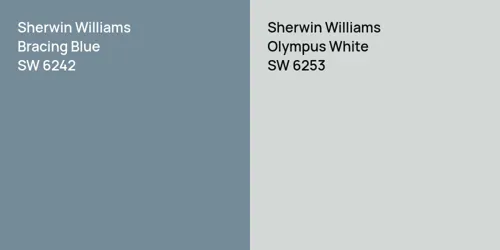 Sherwin Williams
Bracing Blue
SW 6242

Sherwin Williams
Olympus White
SW 6253